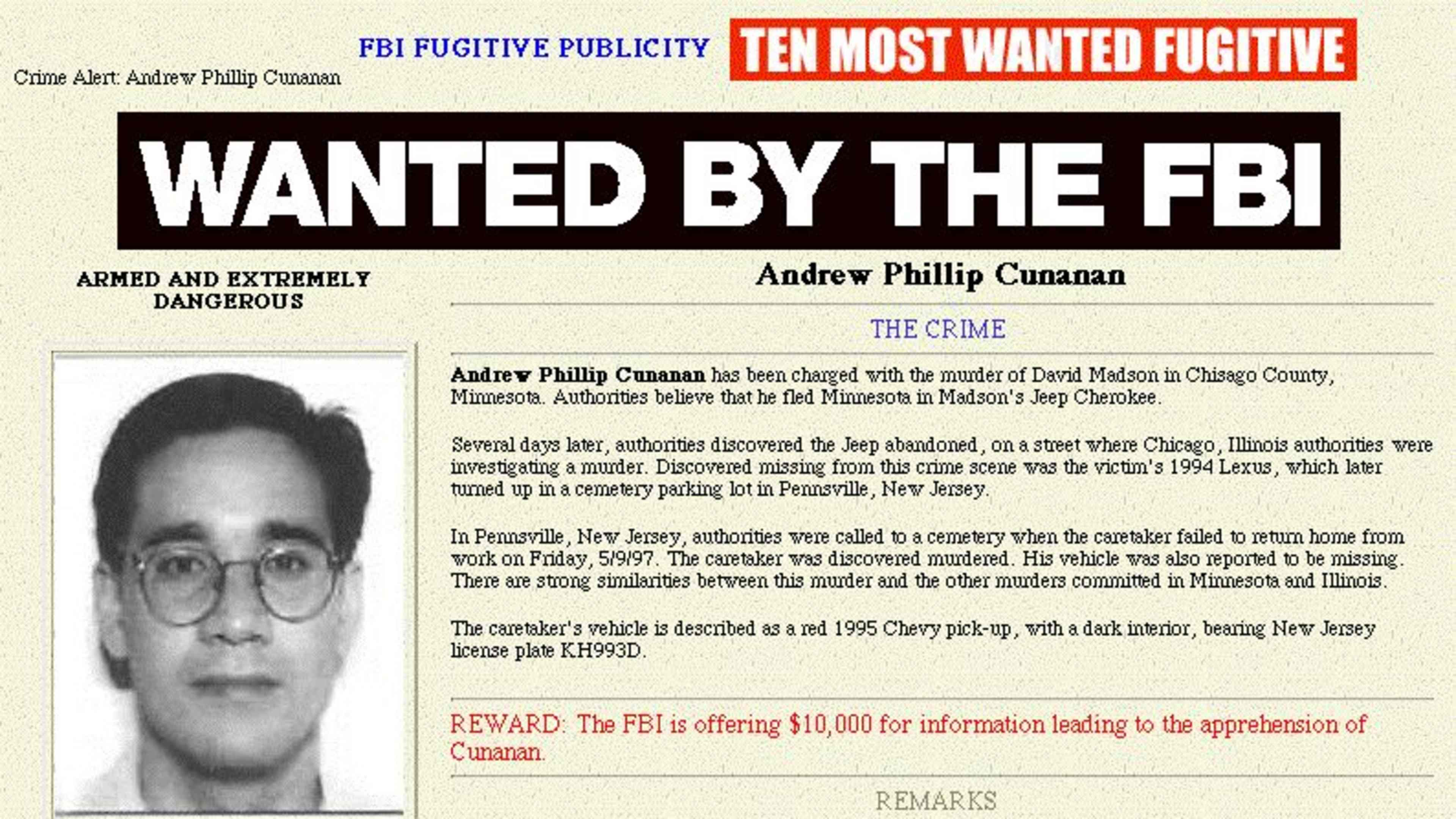 FBI FUGITIVE PUBLICITY

TEN MOST WANTED FUGITIVE

Crime Alert: Andrew Phillip Cunanan

WANTED BY THE FBI

ARMED AND EXTREMELY DANGEROUS

Andrew Phillip Cunanan

THE CRIME

Andrew Phillip Cunanan has been charged with the murder of David Madson in Chisago County, Minnesota. Authorities believe that he fled Minnesota in Madson's Jeep Cherokee.

Several days later, authorities discovered the Jeep abandoned, on a street where Chicago, Illinois authorities were investigating a murder. Discovered missing from this crime scene was the victim's 1994 Lexus, which later turned up in a cemetery parking lot in Pennsville, New Jersey.

In Pennsville, New Jersey, authorities were called to a cemetery when the caretaker failed to return home from work on Friday, 5/9/97. The caretaker was discovered murdered. His vehicle was also reported to be missing. There are strong similarities between this murder and the other murders committed in Minnesota and Illinois.

The caretaker's vehicle is described as a red 1995 Chevy pick-up, with a dark interior, bearing New Jersey license plate KH993D.

REWARD: The FBI is offering $10,000 for information leading to the apprehension of Cunanan.

REMARKS